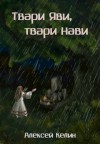 Твари Яви, твари Нави

Алексей Келин